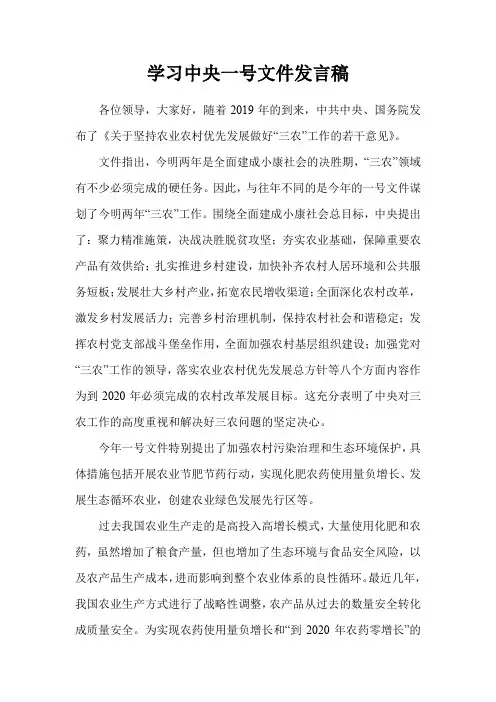 学习中央一号文件发言稿

各位领导，大家好，随着 2019 年的到来，中共中央、国务院发布了《关于坚持农业农村优先发展做好“三农”工作的若干意见》。

文件指出，今明两年是全面建成小康社会的决胜期，“三农”领域有不少必须完成的硬任务。因此，与往年不同的是今年的一号文件谋划了今明两年“三农”工作。围绕全面建成小康社会总目标，中央提出了：聚力精准施策，决战决胜脱贫攻坚；夯实农业基础，保障重要农产品有效供给；扎实推进乡村建设，加快补齐农村人居环境和公共服务短板；发展壮大乡村产业，拓宽农民增收渠道；全面深化农村改革，激发乡村发展活力；完善乡村治理机制，保持农村社会和谐稳定；发挥农村党支部战斗堡垒作用，全面加强农村基层组织建设；加强党对“三农”工作的领导，落实农业农村优先发展总方针等八个方面内容作为到 2020 年必须完成的农村改革发展目标。这充分表明了中央对三农工作的高度重视和解决好三农问题的坚定决心。

今年一号文件特别提出了加强农村污染治理和生态环境保护，具体措施包括开展农业节肥节药行动，实现化肥农药使用量负增长、发展生态循环农业，创建农业绿色发展先行区等。

过去我国农业生产走的是高投入高增长模式，大量使用化肥和农药，虽然增加了粮食产量，但也增加了生态环境与食品安全风险，以及农产品生产成本，进而影响到整个农业体系的良性循环。最近几年，我国农业生产方式进行了战略性调整，农产品从过去的数量安全转化成质量安全。为实现农药使用量负增长和“到 2020 年农药零增长”的